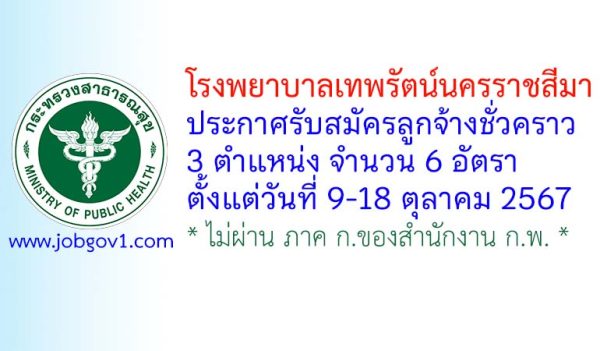 กระทรวงสาธารณสุข
MINISTRY OF PUBLIC HEALTH

www.jobgov1.com

โรงพยาบาลเทพรัตน์นครราชสีมา
ประกาศรับสมัครลูกจ้างชั่วคราว
3 ตำแหน่ง จำนวน 6 อัตรา
ตั้งแต่วันที่ 9-18 ตุลาคม 2567
* ไม่ผ่าน ภาค ก.ของสำนักงาน ก.พ. *